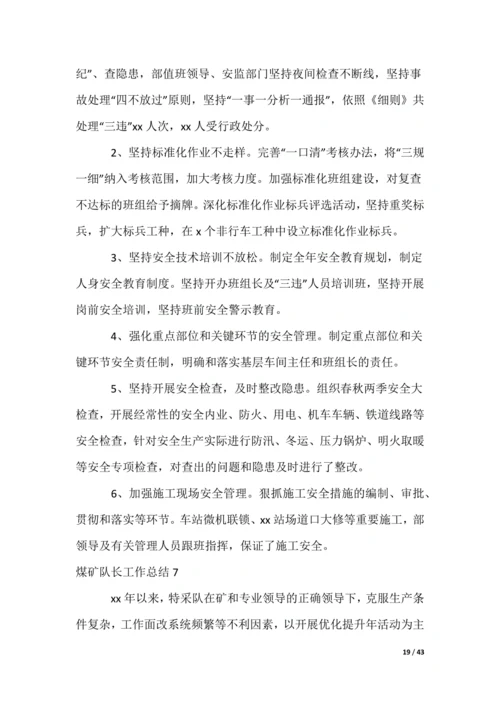 纪”、查隐患，部值班领导、安监部门坚持夜间检查不断线，坚持事故处理“四不放过”原则，坚持“一事一分析一通报”，依照《细则》共处理“三违”xx 人次，xx 人受行政处分。

2、坚持标准化作业不走样。完善“一口清”考核办法，将“三规一细”纳入考核范围，加大考核力度。加强标准化班组建设，对复查不达标的班组给予摘牌。深化标准化作业标兵评选活动，坚持重奖标兵，扩大标兵工种，在 x 个非行车工种中设立标准化作业标兵。

3、坚持安全技术培训不放松。制定全年安全教育规划，制定人身安全教育制度。坚持开办班组长及“三违”人员培训班，坚持开展岗前安全培训，坚持班前安全警示教育。

4、强化重点部位和关键环节的安全管理。制定重点部位和关键环节安全责任制，明确和落实基层车间主任和班组长的责任。

5、坚持开展安全检查，及时整改隐患。组织春秋两季安全大检查，开展经常性的安全内业、防火、用电、机车车辆、铁道线路等安全检查，针对安全生产实际进行防汛、冬运、压力锅炉、明火取暖等安全专项检查，对查出的问题和隐患及时进行了整改。

6、加强施工现场安全管理。狠抓施工安全措施的编制、审批、贯彻和落实等环节。车站微机联锁、xx 站场道口大修等重要施工，部领导及有关管理人员跟班指挥，保证了施工安全。

煤矿队长工作总结 7

xx 年以来，特采队在矿和专业领导的正确领导下，克服生产条件复杂，工作面改系统频繁等不利因素，以开展优化提升年活动为主

19 / 43